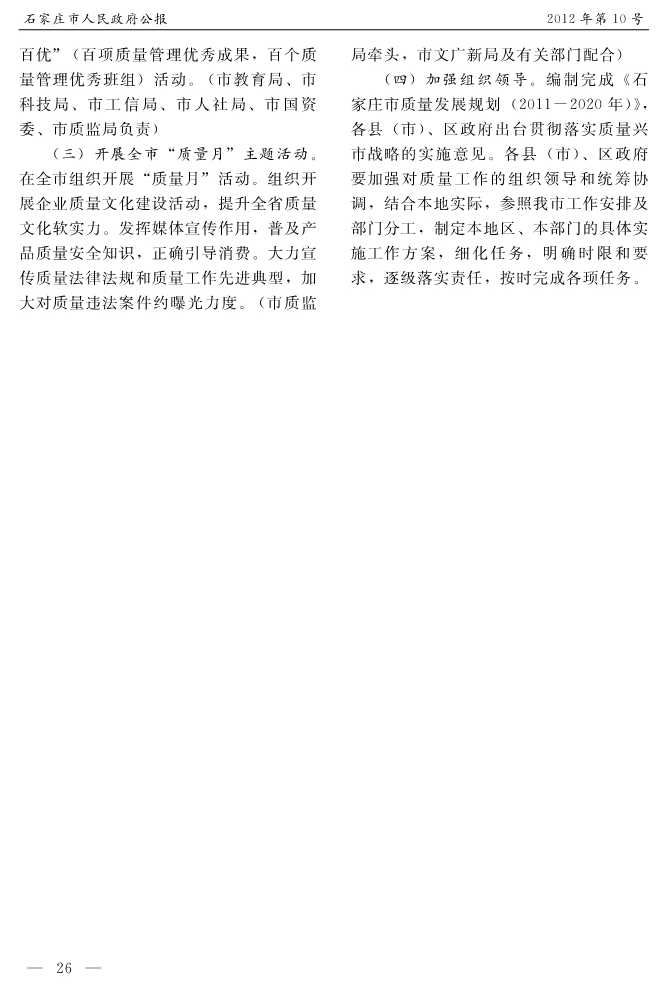 石家庄市人民政府公报

2012年第10号

百优”（百项质量管理优秀成果，百个质量管理优秀班组）活动。（市教育局、市科技局、市工信局、市人社局、市国资委、市质监局负责）

（三）开展全市“质量月”主题活动。在全市组织开展“质量月”活动。组织开展企业质量文化建设活动，提升全省质量文化软实力。发挥媒体宣传作用，普及产品质量安全知识，正确引导消费。大力宣传质量法律法规和质量工作先进典型，加大对质量违法案件约曝光力度。（市质监局牵头，市文广新局及有关部门配合）

（四）加强组织领导。编制完成《石家庄市质量发展规划（2011－2020年）》，各县（市）、区政府出台贯彻落实质量兴市战略的实施意见。各县（市）、区政府要加强对质量工作的组织领导和统筹协调，结合本地实际，参照我市工作安排及部门分工，制定本地区、本部门的具体实施工作方案，细化任务，明确时限和要求，逐级落实责任，按时完成各项任务。

— 26 —